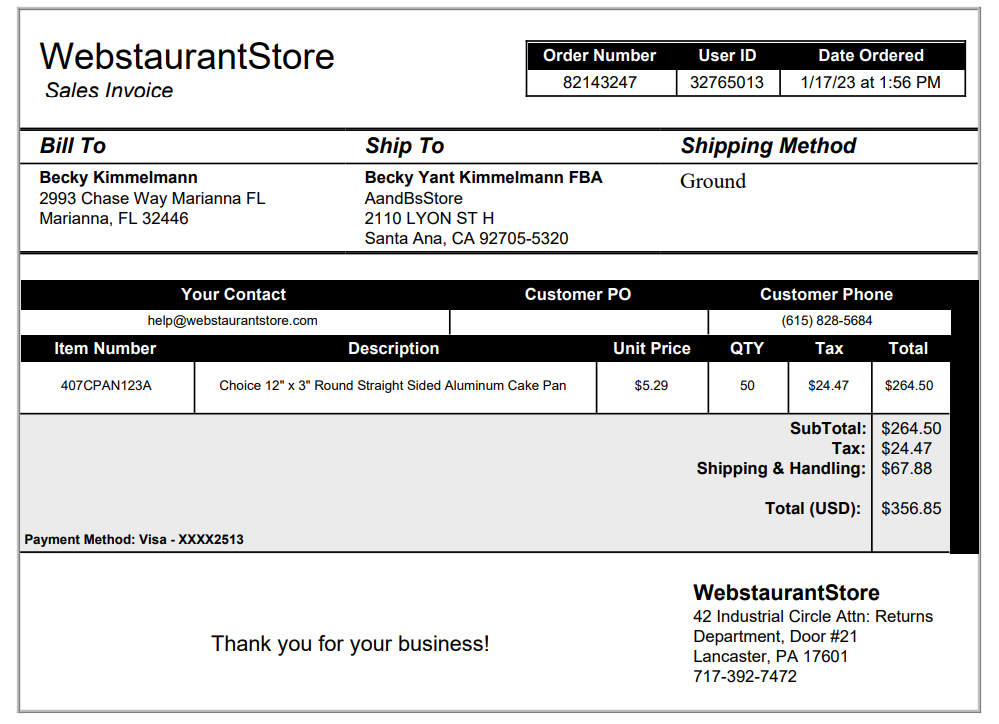 WebstaurantStore
Sales Invoice

| Order Number | User ID | Date Ordered |
|---|---|---|
| 82143247 | 32765013 | 1/17/23 at 1:56 PM |

Bill To
Becky Kimmelmann
2993 Chase Way Marianna FL
Marianna, FL 32446

Ship To
Becky Yant Kimmelmann FBA
AandBsStore
2110 LYON ST H
Santa Ana, CA 92705-5320

Shipping Method
Ground

| Your Contact | Customer PO | Customer Phone |
|---|---|---|
| help@webstaurantstore.com | | (615) 828-5684 |

| Item Number | Description | Unit Price | QTY | Tax | Total |
|---|---|---|---|---|---|
| 407CPAN123A | Choice 12" x 3" Round Straight Sided Aluminum Cake Pan | $5.29 | 50 | $24.47 | $264.50 |

SubTotal: $264.50
Tax: $24.47
Shipping & Handling: $67.88
Total (USD): $356.85

Payment Method: Visa - XXXX2513

Thank you for your business!

WebstaurantStore
42 Industrial Circle Attn: Returns Department, Door #21
Lancaster, PA 17601
717-392-7472